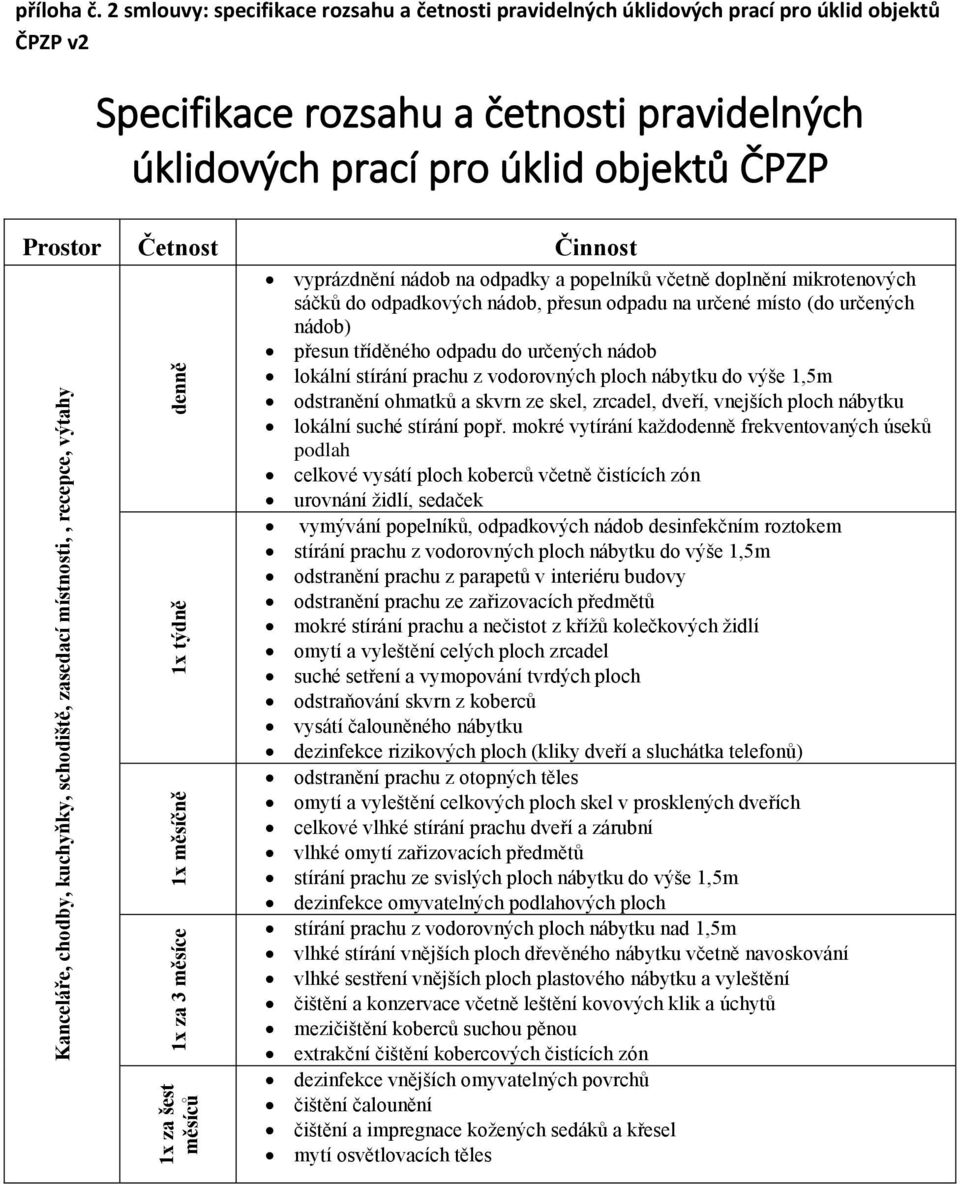 příloha č. 2 smlouvy: specifikace rozsahu a četnosti pravidelných úklidových prací pro úklid objektů ČPZP v2

Specifikace rozsahu a četnosti pravidelných úklidových prací pro úklid objektů ČPZP

| Prostor | Četnost | Činnost |
|---|---|---|
| Kanceláře, chodby, kuchyňky, schodiště, zasedací místnosti, , recepce, výtahy | denně | • vyprázdnění nádob na odpadky a popelníků včetně doplnění mikrotenových sáčků do odpadkových nádob, přesun odpadu na určené místo (do určených nádob) • přesun tříděného odpadu do určených nádob • lokální stírání prachu z vodorovných ploch nábytku do výše 1,5m • odstranění ohmatků a skvrn ze skel, zrcadel, dveří, vnejších ploch nábytku • lokální suché stírání popř. mokré vytírání každodenně frekventovaných úseků podlah • celkové vysátí ploch koberců včetně čistících zón • urovnání židlí, sedaček |
| | 1x týdně | • vymývání popelníků, odpadkových nádob desinfekčním roztokem • stírání prachu z vodorovných ploch nábytku do výše 1,5m • odstranění prachu z parapetů v interiéru budovy • odstranění prachu ze zařizovacích předmětů • mokré stírání prachu a nečistot z křížů kolečkových židlí • omytí a vyleštění celých ploch zrcadel • suché setření a vymopování tvrdých ploch • odstraňování skvrn z koberců • vysátí čalouněného nábytku • dezinfekce rizikových ploch (kliky dveří a sluchátka telefonů) |
| | 1x měsíčně | • odstranění prachu z otopných těles • omytí a vyleštění celkových ploch skel v prosklených dveřích • celkové vlhké stírání prachu dveří a zárubní • vlhké omytí zařizovacích předmětů • stírání prachu ze svislých ploch nábytku do výše 1,5m • dezinfekce omyvatelných podlahových ploch |
| | 1x za 3 měsíce | • stírání prachu z vodorovných ploch nábytku nad 1,5m • vlhké stírání vnějších ploch dřevěného nábytku včetně navoskování • vlhké sestření vnějších ploch plastového nábytku a vyleštění • čištění a konzervace včetně leštění kovových klik a úchytů • mezičištění koberců suchou pěnou • extrakční čištění kobercových čistících zón |
| | 1x za šest měsíců | • dezinfekce vnějších omyvatelných povrchů • čištění čalounění • čištění a impregnace kožených sedáků a křesel • mytí osvětlovacích těles |